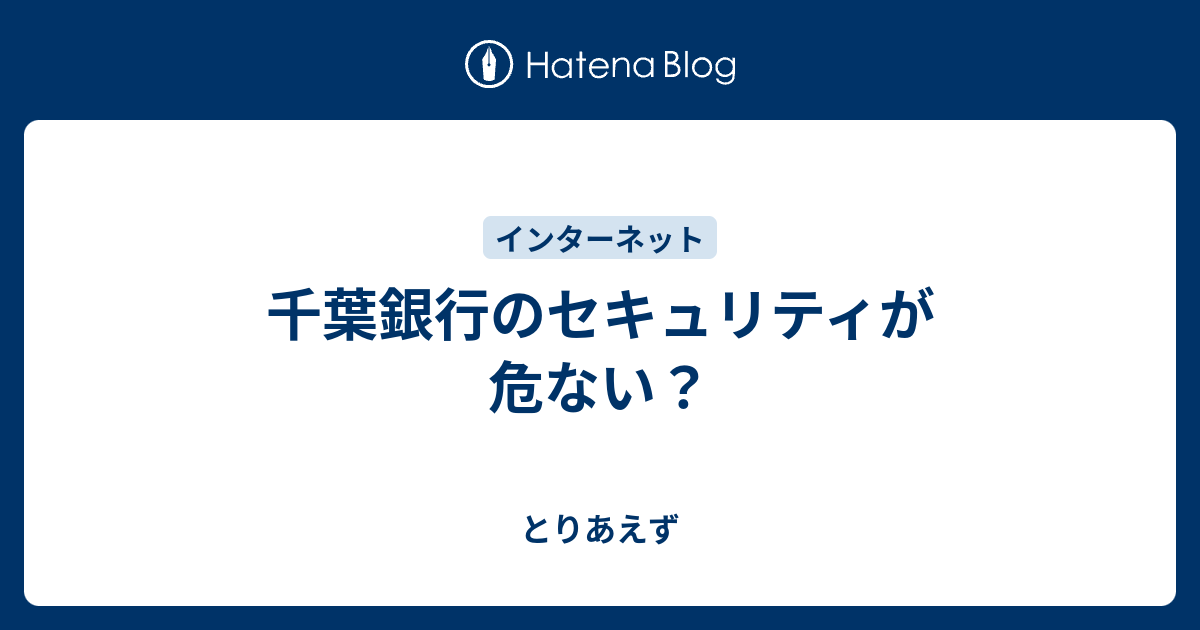 Hatena Blog

インターネット

千葉銀行のセキュリティが危ない？

とりあえず